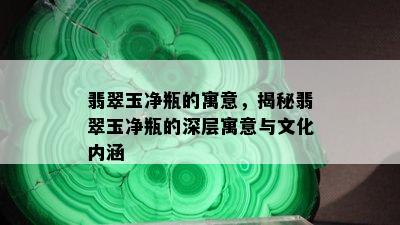 翡翠玉净瓶的寓意，揭秘翡翠玉净瓶的深层寓意与文化内涵